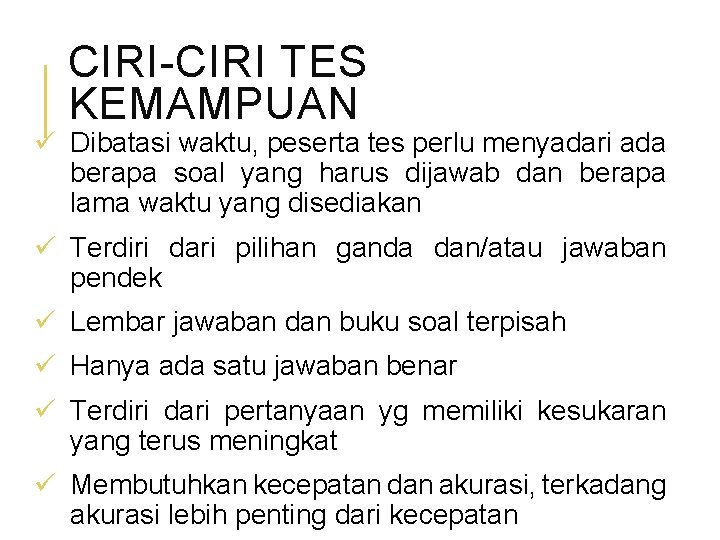 CIRI-CIRI TES KEMAMPUAN

✓ Dibatasi waktu, peserta tes perlu menyadari ada berapa soal yang harus dijawab dan berapa lama waktu yang disediakan

✓ Terdiri dari pilihan ganda dan/atau jawaban pendek

✓ Lembar jawaban dan buku soal terpisah

✓ Hanya ada satu jawaban benar

✓ Terdiri dari pertanyaan yg memiliki kesukaran yang terus meningkat

✓ Membutuhkan kecepatan dan akurasi, terkadang akurasi lebih penting dari kecepatan